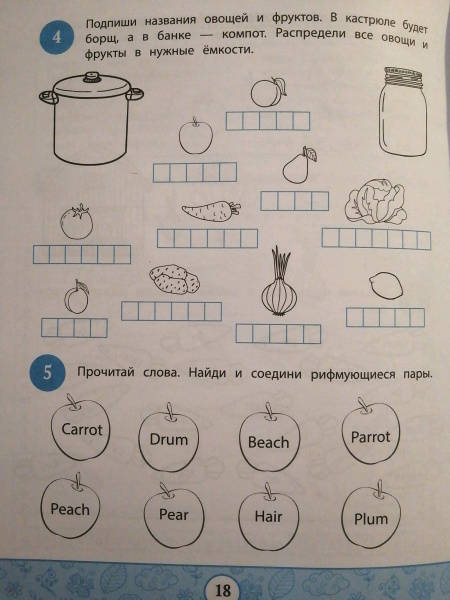 4 Подпиши названия овощей и фруктов. В кастрюле будет борщ, а в банке — компот. Распредели все овощи и фрукты в нужные ёмкости.

5 Прочитай слова. Найди и соедини рифмующиеся пары.

Carrot

Drum

Beach

Parrot

Peach

Pear

Hair

Plum

18